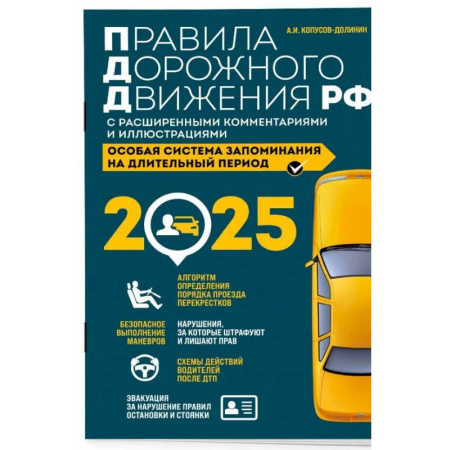 А.И. КОПУСОВ-ДОЛИНИН

ПРАВИЛА ДОРОЖНОГО ДВИЖЕНИЯ РФ

С РАСШИРЕННЫМИ КОММЕНТАРИЯМИ И ИЛЛЮСТРАЦИЯМИ

ОСОБАЯ СИСТЕМА ЗАПОМИНАНИЯ НА ДЛИТЕЛЬНЫЙ ПЕРИОД

2025

АЛГОРИТМ ОПРЕДЕЛЕНИЯ ПОРЯДКА ПРОЕЗДА ПЕРЕКРЕСТКОВ

БЕЗОПАСНОЕ ВЫПОЛНЕНИЕ МАНЕВРОВ

НАРУШЕНИЯ, ЗА КОТОРЫЕ ШТРАФУЮТ И ЛИШАЮТ ПРАВ

СХЕМЫ ДЕЙСТВИЙ ВОДИТЕЛЕЙ ПОСЛЕ ДТП

ЭВАКУАЦИЯ ЗА НАРУШЕНИЕ ПРАВИЛ ОСТАНОВКИ И СТОЯНКИ